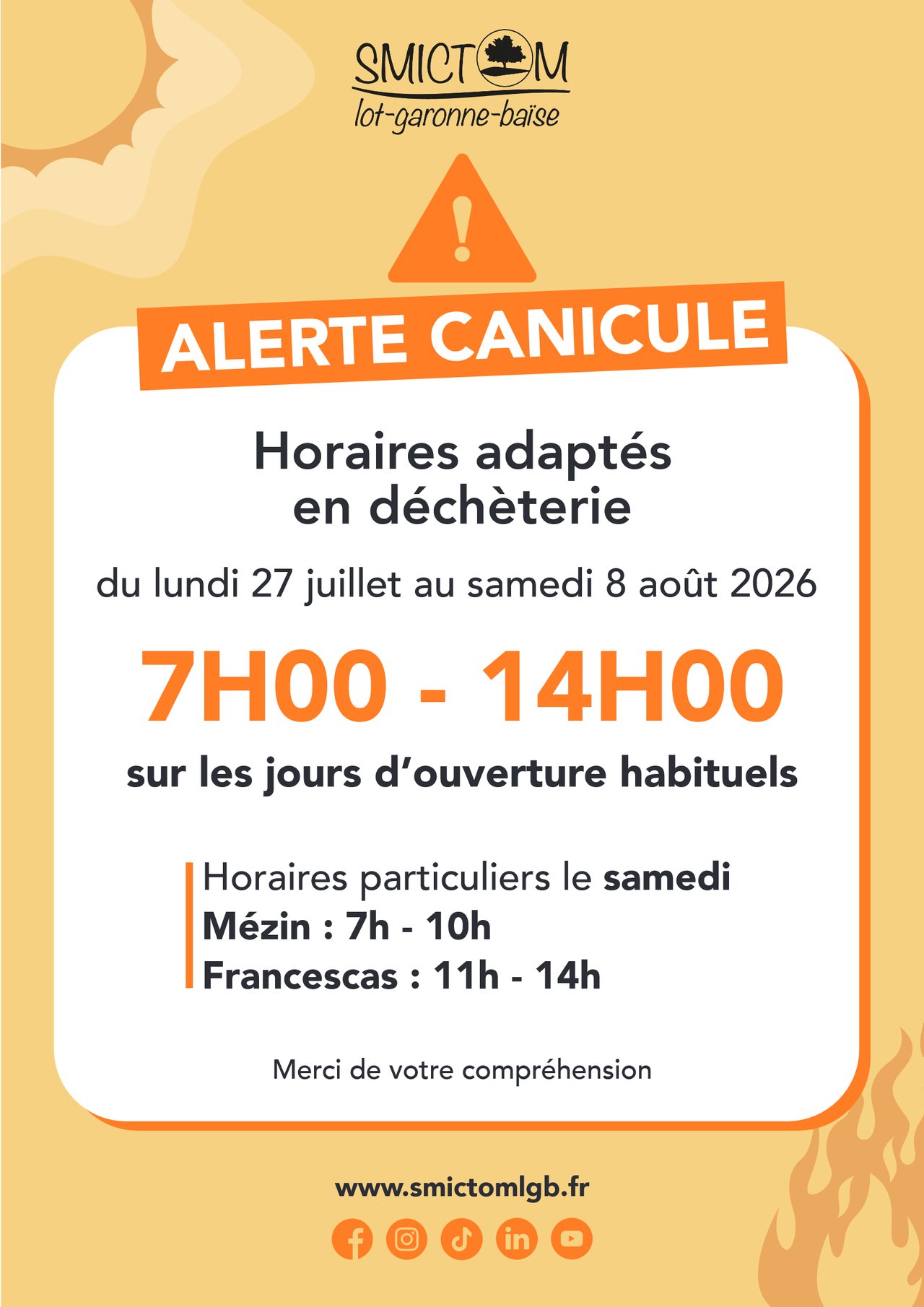 SMICTOM
lot-garonne-baïse

ALERTE CANICULE

Horaires adaptés en déchèterie

du lundi 27 juillet au samedi 8 août 2026

7H00 - 14H00

sur les jours d'ouverture habituels

Horaires particuliers le samedi
Mézin : 7h - 10h
Francescas : 11h - 14h

Merci de votre compréhension

www.smictomlgb.fr